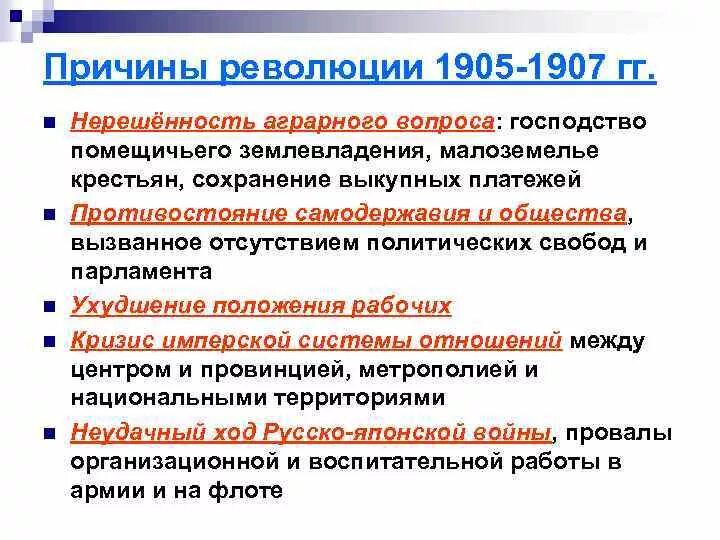 Причины революции 1905-1907 гг.

Нерешённость аграрного вопроса: господство помещичьего землевладения, малоземелье крестьян, сохранение выкупных платежей

Противостояние самодержавия и общества, вызванное отсутствием политических свобод и парламента

Ухудшение положения рабочих

Кризис имперской системы отношений между центром и провинцией, метрополией и национальными территориями

Неудачный ход Русско-японской войны, провалы организационной и воспитательной работы в армии и на флоте